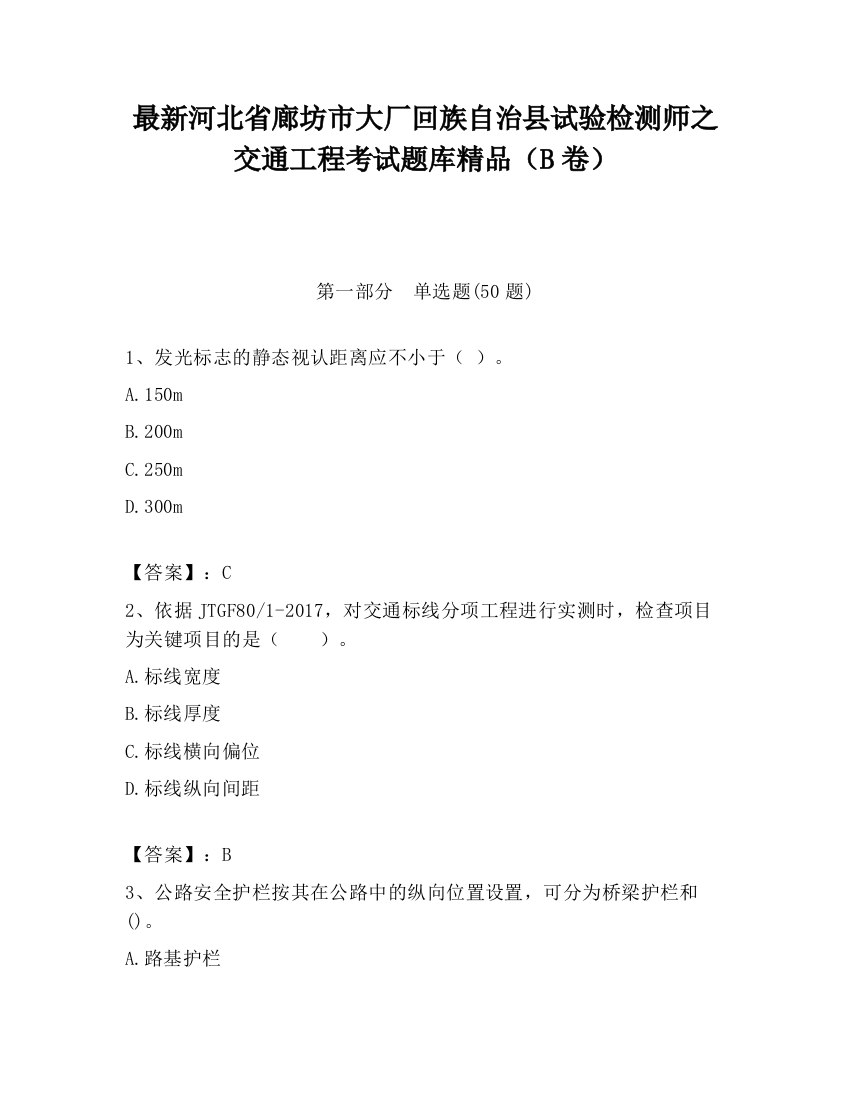 最新河北省廊坊市大厂回族自治县试验检测师之交通工程考试题库精品（B卷）

第一部分　单选题(50题)

1、发光标志的静态视认距离应不小于（ ）。

A.150m

B.200m

C.250m

D.300m

【答案】：C

2、依据JTGF80/1-2017，对交通标线分项工程进行实测时，检查项目为关键项目的是（　　）。

A.标线宽度

B.标线厚度

C.标线横向偏位

D.标线纵向间距

【答案】：B

3、公路安全护栏按其在公路中的纵向位置设置，可分为桥梁护栏和()。

A.路基护栏